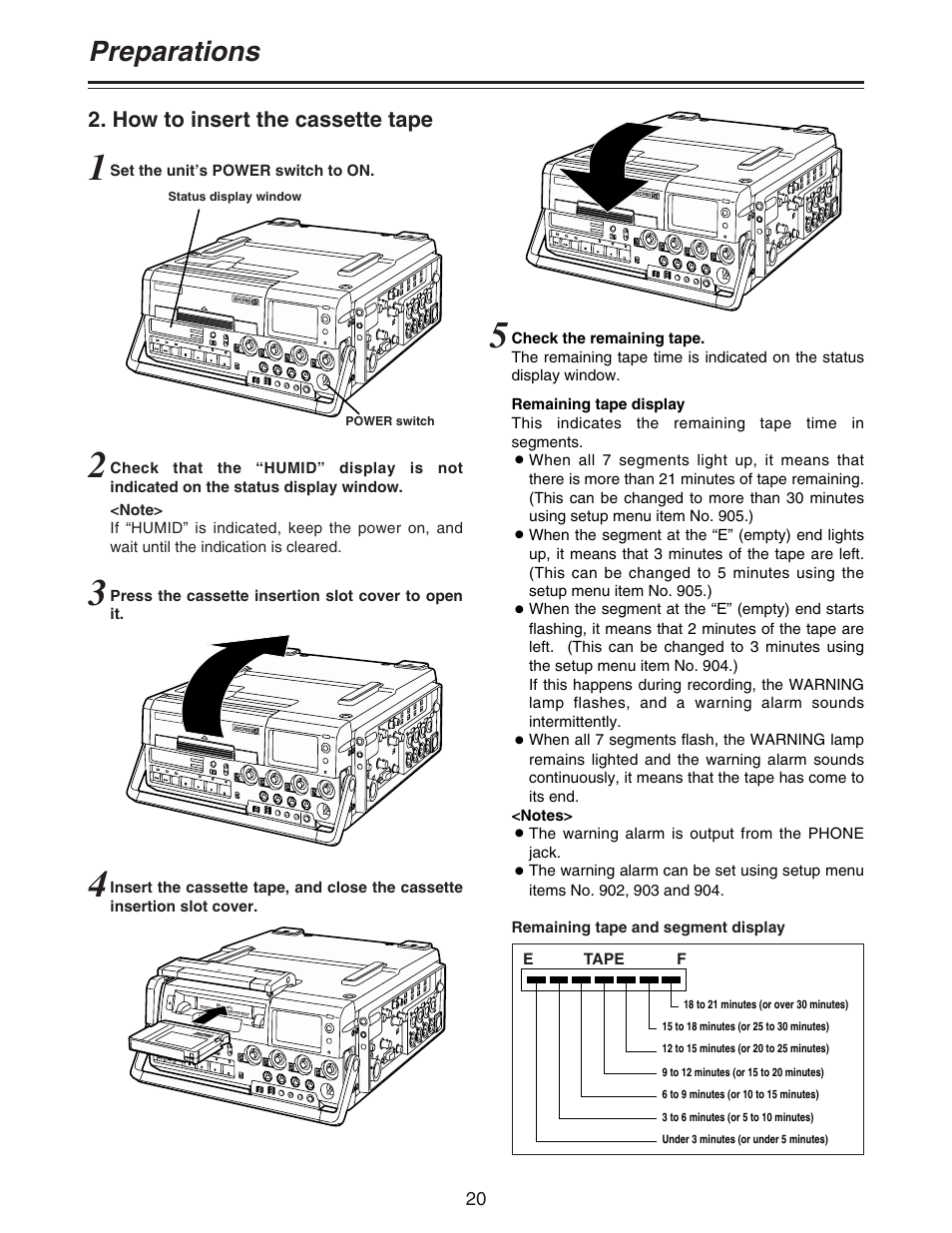 Preparations

2. How to insert the cassette tape

1 Set the unit's POWER switch to ON.

Status display window

POWER switch

2 Check that the "HUMID" display is not indicated on the status display window.

<Note>
If "HUMID" is indicated, keep the power on, and wait until the indication is cleared.

3 Press the cassette insertion slot cover to open it.

4 Insert the cassette tape, and close the cassette insertion slot cover.

5 Check the remaining tape.
The remaining tape time is indicated on the status display window.

Remaining tape display
This indicates the remaining tape time in segments.
● When all 7 segments light up, it means that there is more than 21 minutes of tape remaining. (This can be changed to more than 30 minutes using setup menu item No. 905.)
● When the segment at the "E" (empty) end lights up, it means that 3 minutes of the tape are left. (This can be changed to 5 minutes using the setup menu item No. 905.)
● When the segment at the "E" (empty) end starts flashing, it means that 2 minutes of the tape are left. (This can be changed to 3 minutes using the setup menu item No. 904.)
If this happens during recording, the WARNING lamp flashes, and a warning alarm sounds intermittently.
● When all 7 segments flash, the WARNING lamp remains lighted and the warning alarm sounds continuously, it means that the tape has come to its end.
<Notes>
● The warning alarm is output from the PHONE jack.
● The warning alarm can be set using setup menu items No. 902, 903 and 904.

Remaining tape and segment display

E TAPE F

18 to 21 minutes (or over 30 minutes)
15 to 18 minutes (or 25 to 30 minutes)
12 to 15 minutes (or 20 to 25 minutes)
9 to 12 minutes (or 15 to 20 minutes)
6 to 9 minutes (or 10 to 15 minutes)
3 to 6 minutes (or 5 to 10 minutes)
Under 3 minutes (or under 5 minutes)

20